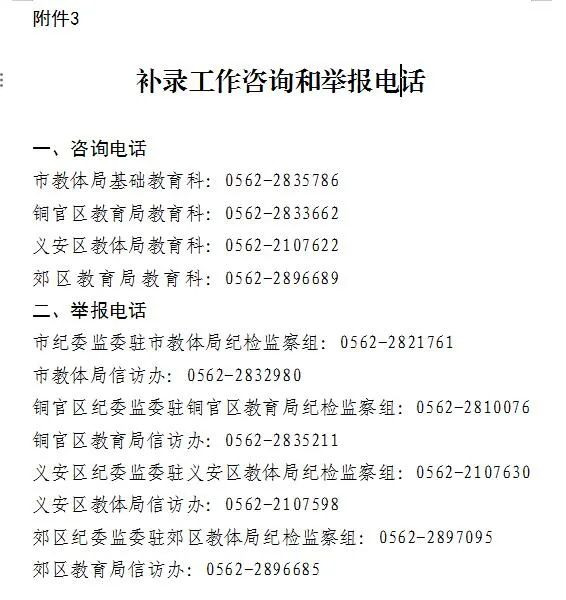 附件3

补录工作咨询和举报电话

一、咨询电话
市教体局基础教育科：0562-2835786
铜官区教育局教育科：0562-2833662
义安区教体局教育科：0562-2107622
郊区教育局教育科：0562-2896689
二、举报电话
市纪委监委驻市教体局纪检监察组：0562-2821761
市教体局信访办：0562-2832980
铜官区纪委监委驻铜官区教育局纪检监察组：0562-2810076
铜官区教育局信访办：0562-2835211
义安区纪委监委驻义安区教体局纪检监察组：0562-2107630
义安区教体局信访办：0562-2107598
郊区纪委监委驻郊区教体局纪检监察组：0562-2897095
郊区教育局信访办：0562-2896685